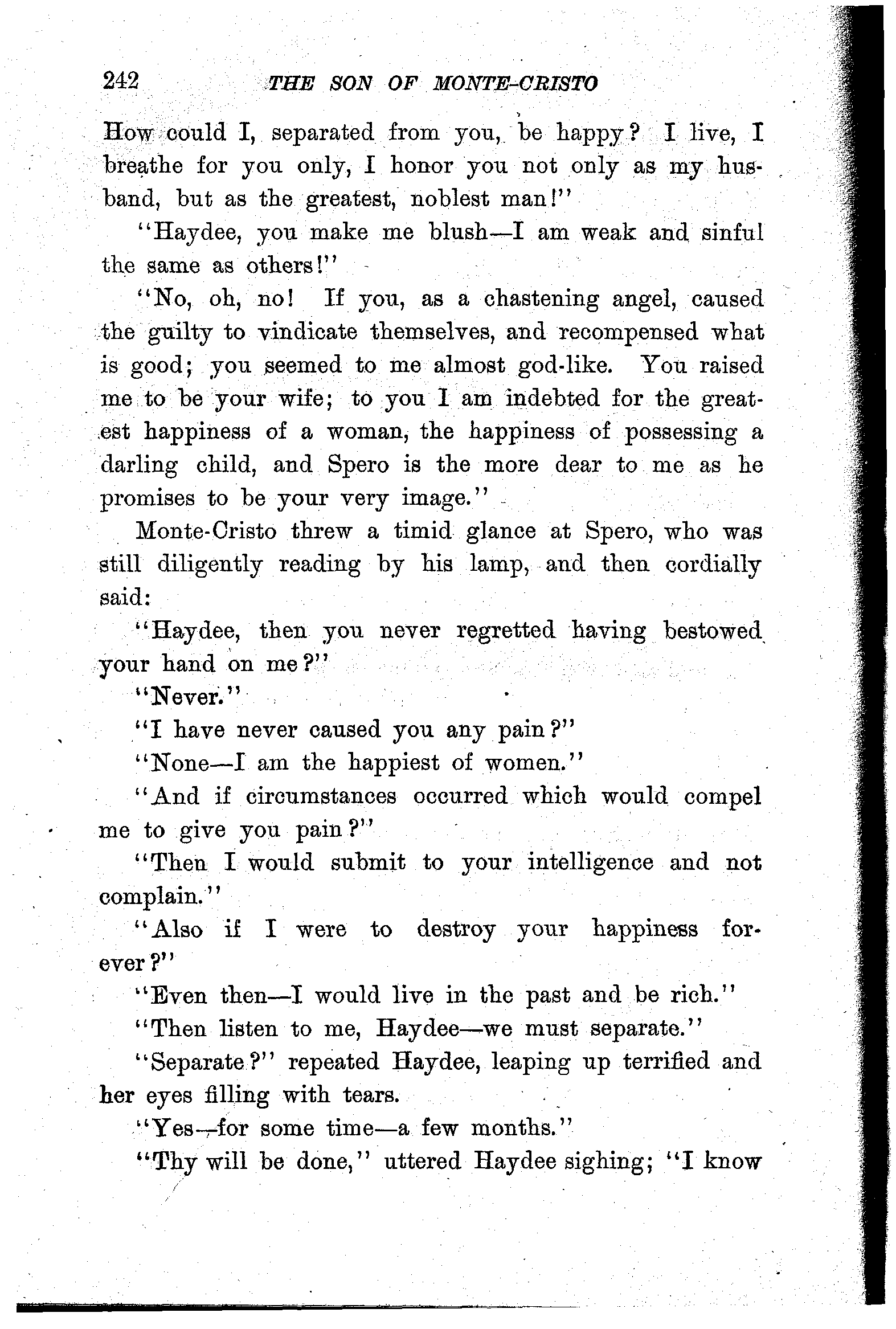 242 THE SON OF MONTE-CRISTO

How could I, separated from you, be happy? I live, I breathe for you only, I honor you not only as my husband, but as the greatest, noblest man!"

"Haydee, you make me blush—I am weak and sinful the same as others!"

"No, oh, no! If you, as a chastening angel, caused the guilty to vindicate themselves, and recompensed what is good; you seemed to me almost god-like. You raised me to be your wife; to you I am indebted for the greatest happiness of a woman, the happiness of possessing a darling child, and Spero is the more dear to me as he promises to be your very image."

Monte-Cristo threw a timid glance at Spero, who was still diligently reading by his lamp, and then cordially said:

"Haydee, then you never regretted having bestowed your hand on me?"

"Never."

"I have never caused you any pain?"

"None—I am the happiest of women."

"And if circumstances occurred which would compel me to give you pain?"

"Then I would submit to your intelligence and not complain."

"Also if I were to destroy your happiness forever?"

"Even then—I would live in the past and be rich."

"Then listen to me, Haydee—we must separate."

"Separate?" repeated Haydee, leaping up terrified and her eyes filling with tears.

"Yes—for some time—a few months."

"Thy will be done," uttered Haydee sighing; "I know